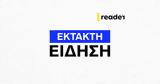 reader

ΕΚΤΑΚΤΗ
ΕΙΔΗΣΗ